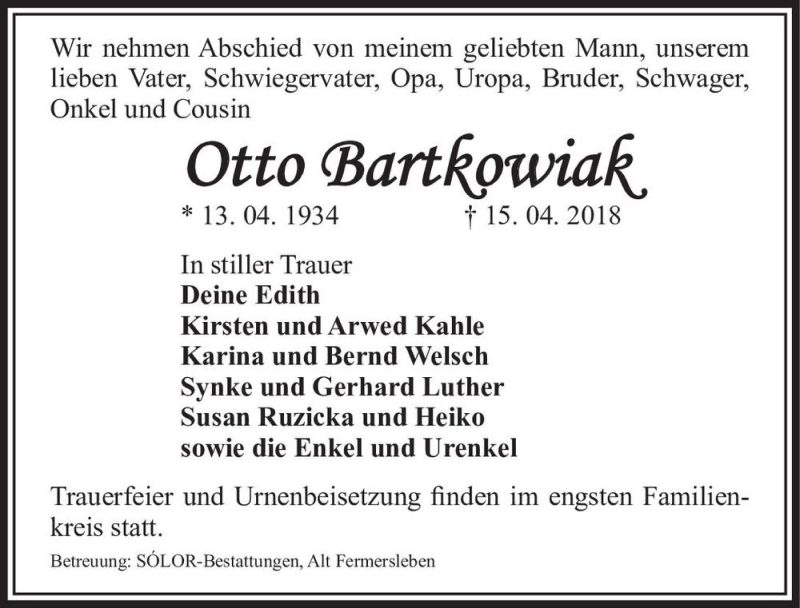 Wir nehmen Abschied von meinem geliebten Mann, unserem lieben Vater, Schwiegervater, Opa, Uropa, Bruder, Schwager, Onkel und Cousin

Otto Bartkowiak

* 13. 04. 1934 † 15. 04. 2018

In stiller Trauer
Deine Edith
Kirsten und Arwed Kahle
Karina und Bernd Welsch
Synke und Gerhard Luther
Susan Ruzicka und Heiko
sowie die Enkel und Urenkel

Trauerfeier und Urnenbeisetzung finden im engsten Familienkreis statt.

Betreuung: SÓLOR-Bestattungen, Alt Fermersleben